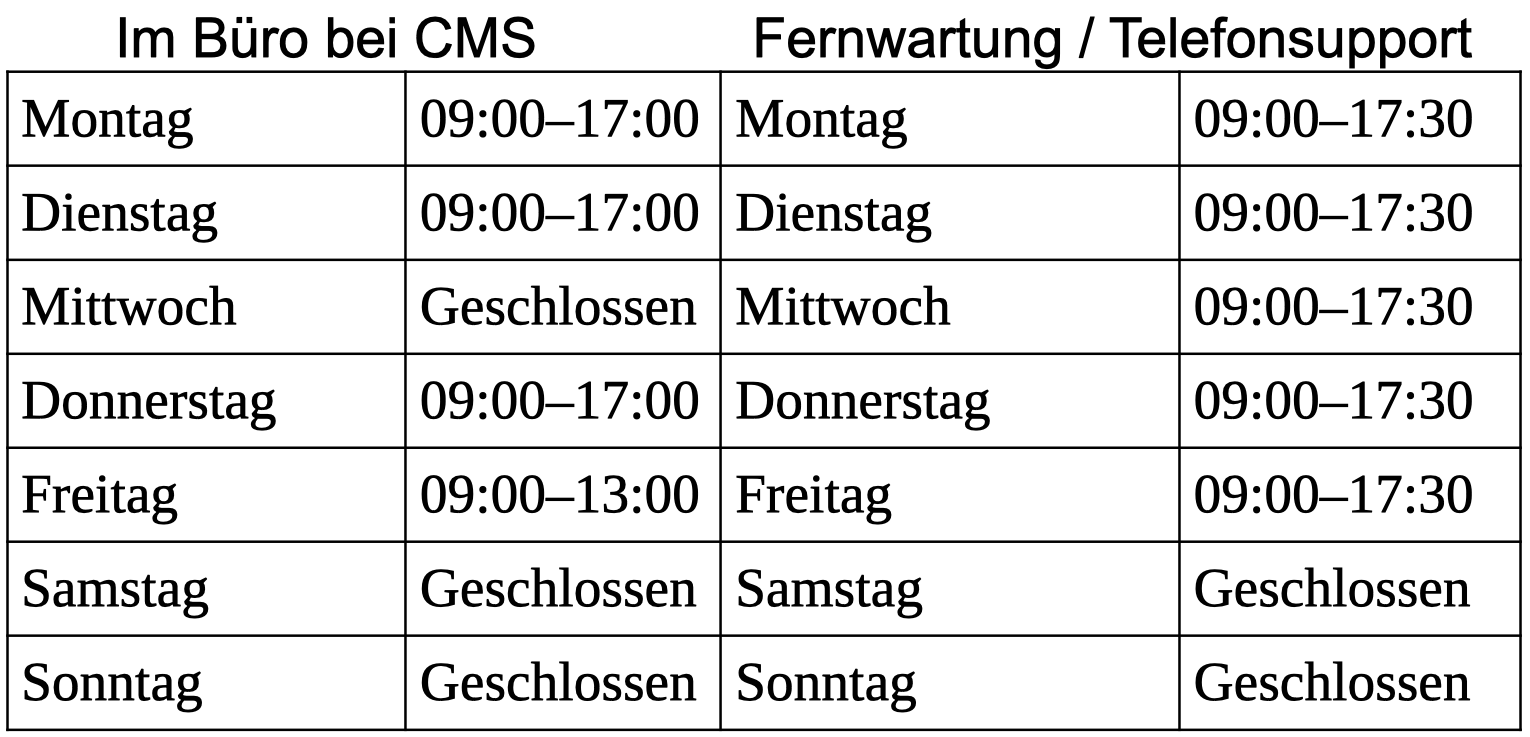 | Im Büro bei CMS | | Fernwartung / Telefonsupport | |
|---|---|---|---|
| Montag | 09:00–17:00 | Montag | 09:00–17:30 |
| Dienstag | 09:00–17:00 | Dienstag | 09:00–17:30 |
| Mittwoch | Geschlossen | Mittwoch | 09:00–17:30 |
| Donnerstag | 09:00–17:00 | Donnerstag | 09:00–17:30 |
| Freitag | 09:00–13:00 | Freitag | 09:00–17:30 |
| Samstag | Geschlossen | Samstag | Geschlossen |
| Sonntag | Geschlossen | Sonntag | Geschlossen |